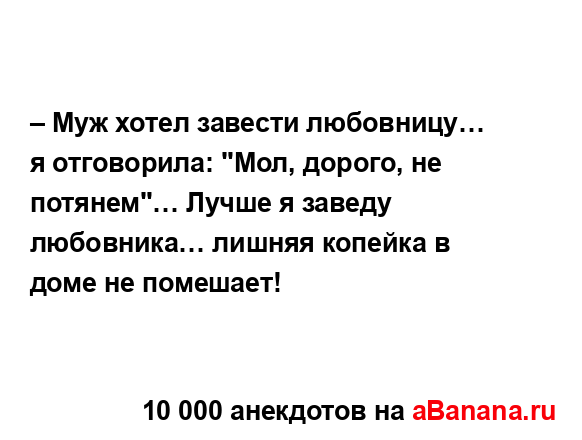 – Муж хотел завести любовницу… я отговорила: "Мол, дорого, не потянем"… Лучше я заведу любовника… лишняя копейка в доме не помешает!

10 000 анекдотов на aBanana.ru